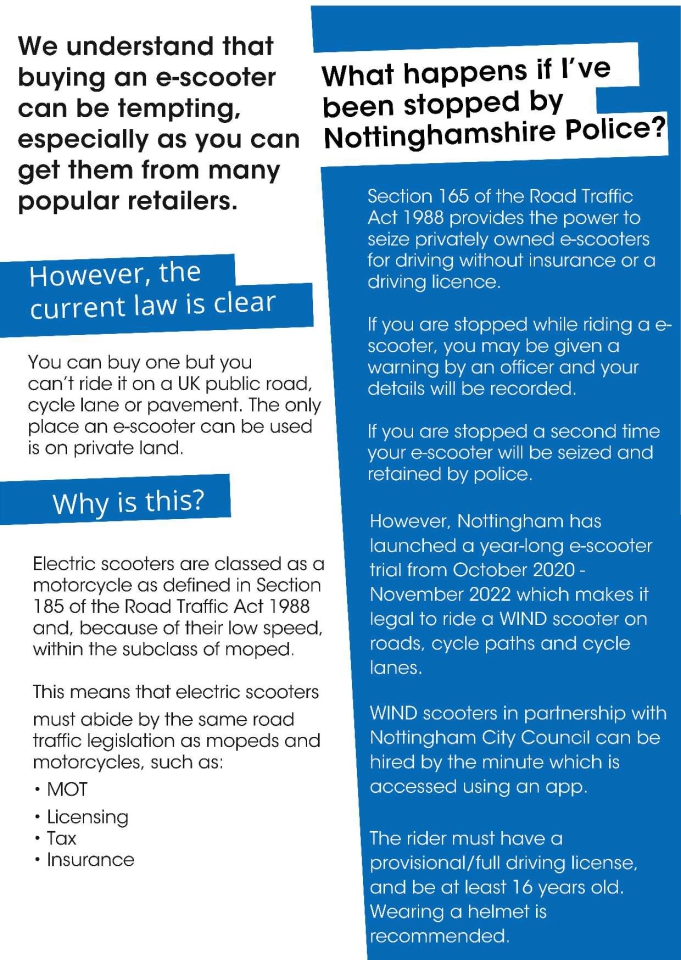 We understand that buying an e-scooter can be tempting, especially as you can get them from many popular retailers.

However, the current law is clear

You can buy one but you can't ride it on a UK public road, cycle lane or pavement. The only place an e-scooter can be used is on private land.

Why is this?

Electric scooters are classed as a motorcycle as defined in Section 185 of the Road Traffic Act 1988 and, because of their low speed, within the subclass of moped.

This means that electric scooters must abide by the same road traffic legislation as mopeds and motorcycles, such as:
• MOT
• Licensing
• Tax
• Insurance

What happens if I've been stopped by Nottinghamshire Police?

Section 165 of the Road Traffic Act 1988 provides the power to seize privately owned e-scooters for driving without insurance or a driving licence.

If you are stopped while riding a e-scooter, you may be given a warning by an officer and your details will be recorded.

If you are stopped a second time your e-scooter will be seized and retained by police.

However, Nottingham has launched a year-long e-scooter trial from October 2020 - November 2022 which makes it legal to ride a WIND scooter on roads, cycle paths and cycle lanes.

WIND scooters in partnership with Nottingham City Council can be hired by the minute which is accessed using an app.

The rider must have a provisional/full driving license, and be at least 16 years old. Wearing a helmet is recommended.